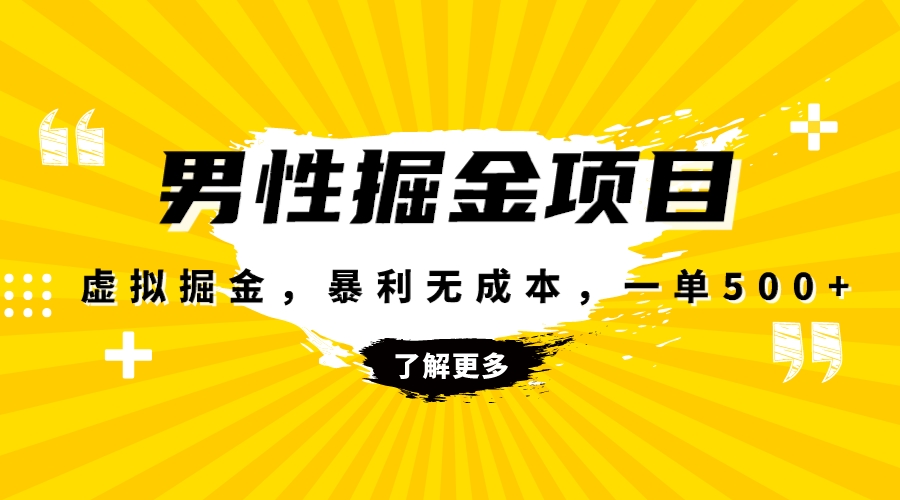 男性掘金项目

虚拟掘金，暴利无成本，一单500+

了解更多